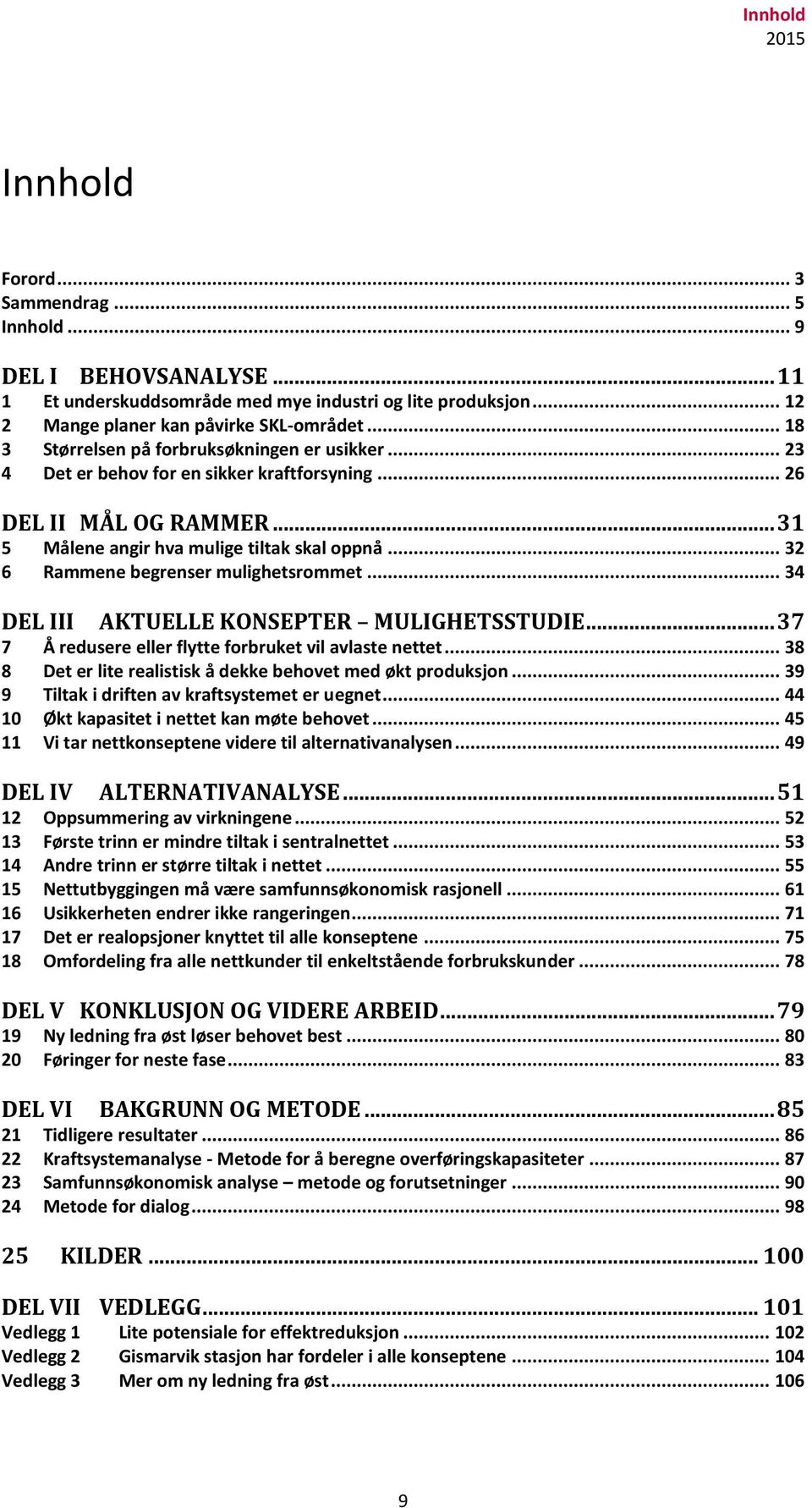 Innhold
2015

Innhold

Forord ... 3
Sammendrag ... 5
Innhold ... 9

DEL I BEHOVSANALYSE ... 11
1 Et underskuddsområde med mye industri og lite produksjon ... 12
2 Mange planer kan påvirke SKL-området ... 18
3 Størrelsen på forbruksøkningen er usikker ... 23
4 Det er behov for en sikker kraftforsyning ... 26

DEL II MÅL OG RAMMER ... 31
5 Målene angir hva mulige tiltak skal oppnå ... 32
6 Rammene begrenser mulighetsrommet ... 34

DEL III AKTUELLE KONSEPTER – MULIGHETSSTUDIE ... 37
7 Å redusere eller flytte forbruket vil avlaste nettet ... 38
8 Det er lite realistisk å dekke behovet med økt produksjon ... 39
9 Tiltak i driften av kraftsystemet er uegnet ... 44
10 Økt kapasitet i nettet kan møte behovet ... 45
11 Vi tar nettkonseptene videre til alternativanalysen ... 49

DEL IV ALTERNATIVANALYSE ... 51
12 Oppsummering av virkningene ... 52
13 Første trinn er mindre tiltak i sentralnettet ... 53
14 Andre trinn er større tiltak i nettet ... 55
15 Nettutbyggingen må være samfunnsøkonomisk rasjonell ... 61
16 Usikkerheten endrer ikke rangeringen ... 71
17 Det er realopsjoner knyttet til alle konseptene ... 75
18 Omfordeling fra alle nettkunder til enkeltstående forbrukskunder ... 78

DEL V KONKLUSJON OG VIDERE ARBEID ... 79
19 Ny ledning fra øst løser behovet best ... 80
20 Føringer for neste fase ... 83

DEL VI BAKGRUNN OG METODE ... 85
21 Tidligere resultater ... 86
22 Kraftsystemanalyse - Metode for å beregne overføringskapasiteter ... 87
23 Samfunnsøkonomisk analyse – metode og forutsetninger ... 90
24 Metode for dialog ... 98

25 KILDER ... 100

DEL VII VEDLEGG ... 101
Vedlegg 1 Lite potensiale for effektreduksjon ... 102
Vedlegg 2 Gismarvik stasjon har fordeler i alle konseptene ... 104
Vedlegg 3 Mer om ny ledning fra øst ... 106

9